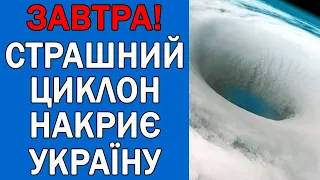 ЗАВТРА!
СТРАШНИЙ ЦИКЛОН НАКРИЄ УКРАЇНУ